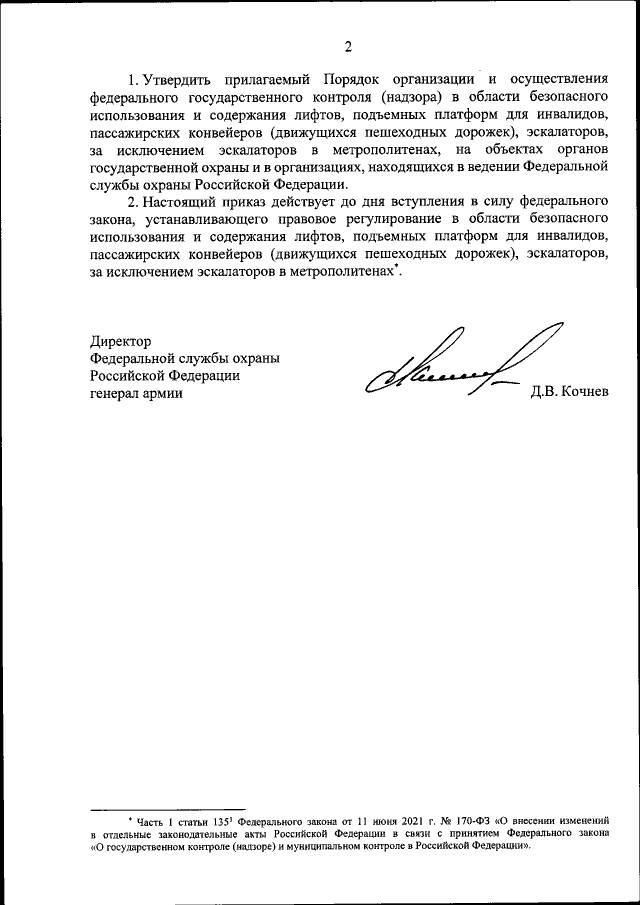 2

1. Утвердить прилагаемый Порядок организации и осуществления федерального государственного контроля (надзора) в области безопасного использования и содержания лифтов, подъемных платформ для инвалидов, пассажирских конвейеров (движущихся пешеходных дорожек), эскалаторов, за исключением эскалаторов в метрополитенах, на объектах органов государственной охраны и в организациях, находящихся в ведении Федеральной службы охраны Российской Федерации.

2. Настоящий приказ действует до дня вступления в силу федерального закона, устанавливающего правовое регулирование в области безопасного использования и содержания лифтов, подъемных платформ для инвалидов, пассажирских конвейеров (движущихся пешеходных дорожек), эскалаторов, за исключением эскалаторов в метрополитенах*.

Директор
Федеральной службы охраны
Российской Федерации
генерал армии

Д.В. Кочнев

* Часть 1 статьи $135^3$ Федерального закона от 11 июня 2021 г. № 170-ФЗ «О внесении изменений в отдельные законодательные акты Российской Федерации в связи с принятием Федерального закона «О государственном контроле (надзоре) и муниципальном контроле в Российской Федерации».